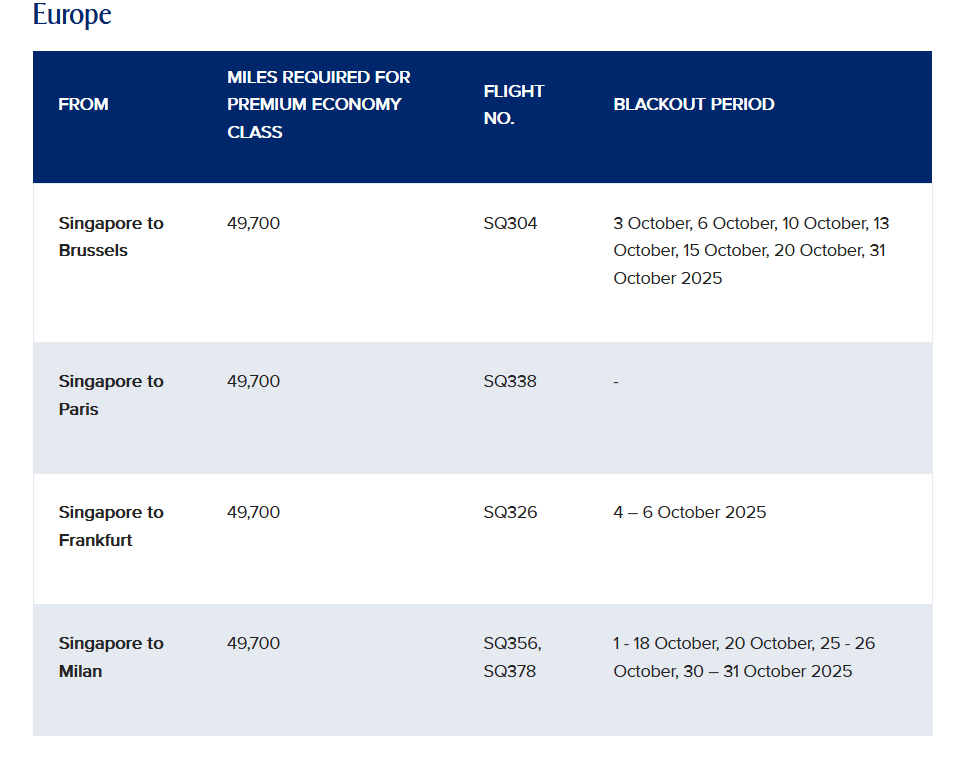 Europe

| FROM | MILES REQUIRED FOR PREMIUM ECONOMY CLASS | FLIGHT NO. | BLACKOUT PERIOD |
|---|---|---|---|
| Singapore to Brussels | 49,700 | SQ304 | 3 October, 6 October, 10 October, 13 October, 15 October, 20 October, 31 October 2025 |
| Singapore to Paris | 49,700 | SQ338 | - |
| Singapore to Frankfurt | 49,700 | SQ326 | 4 – 6 October 2025 |
| Singapore to Milan | 49,700 | SQ356, SQ378 | 1 - 18 October, 20 October, 25 - 26 October, 30 – 31 October 2025 |